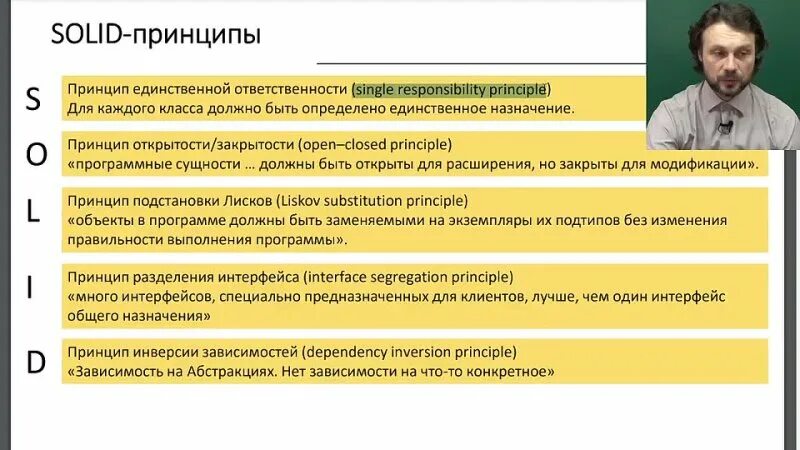 SOLID-принципы

S
Принцип единственной ответственности (single responsibility principle)
Для каждого класса должно быть определено единственное назначение.

O
Принцип открытости/закрытости (open–closed principle)
«программные сущности … должны быть открыты для расширения, но закрыты для модификации».

L
Принцип подстановки Лисков (Liskov substitution principle)
«объекты в программе должны быть заменяемыми на экземпляры их подтипов без изменения правильности выполнения программы».

I
Принцип разделения интерфейса (interface segregation principle)
«много интерфейсов, специально предназначенных для клиентов, лучше, чем один интерфейс общего назначения»

D
Принцип инверсии зависимостей (dependency inversion principle)
«Зависимость на Абстракциях. Нет зависимости на что-то конкретное»